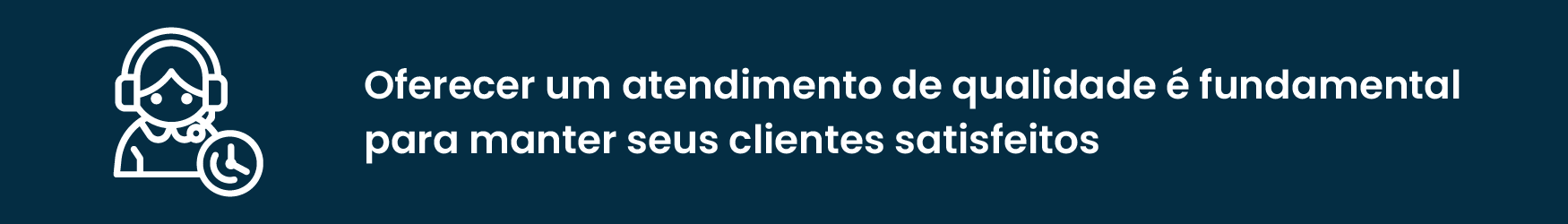 Oferecer um atendimento de qualidade é fundamental para manter seus clientes satisfeitos